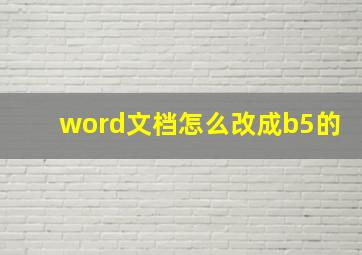 word文档怎么改成b5的